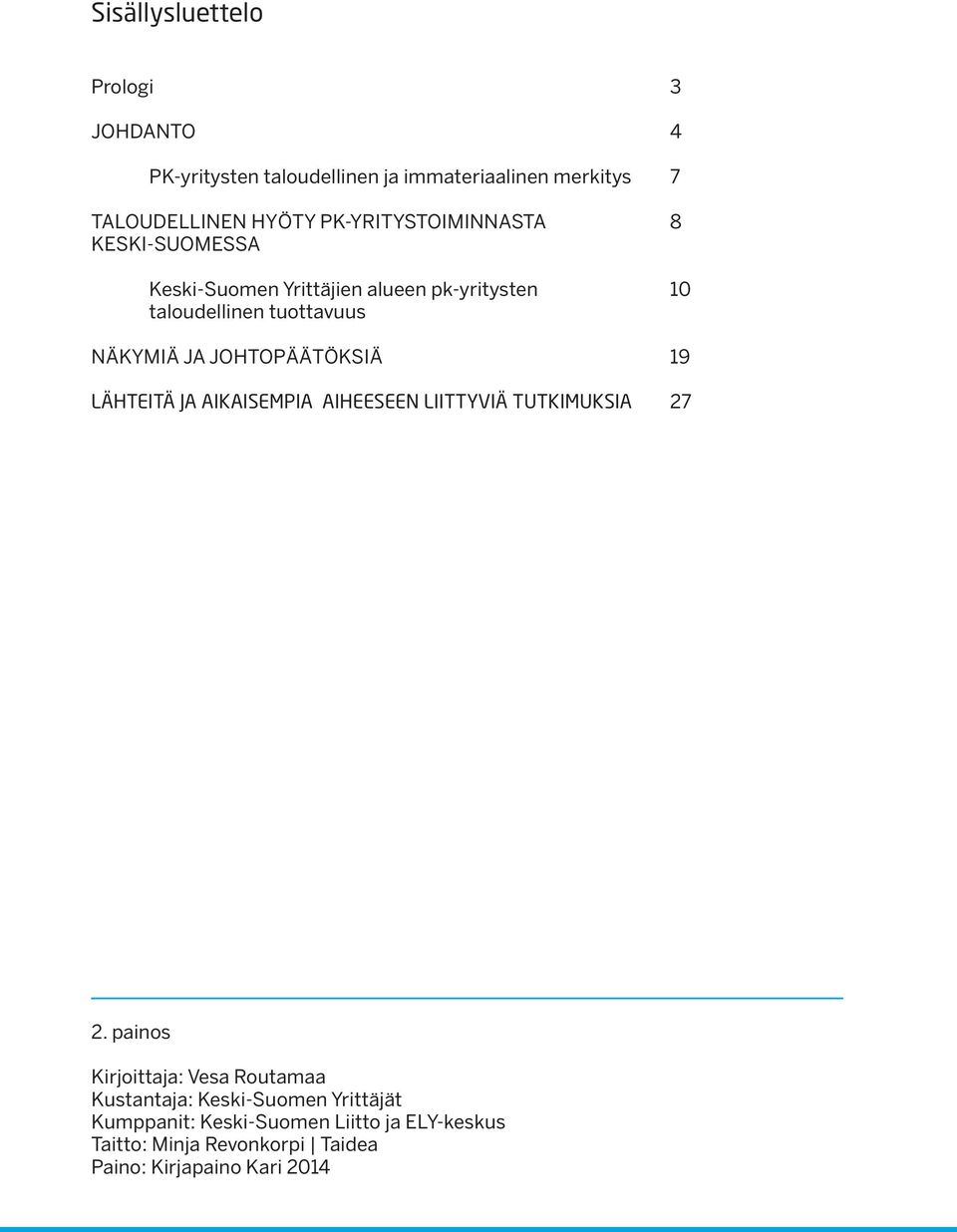 Sisällysluettelo

Prologi 3

JOHDANTO 4

PK-yritysten taloudellinen ja immateriaalinen merkitys 7

TALOUDELLINEN HYÖTY PK-YRITYSTOIMINNASTA KESKI-SUOMESSA 8

Keski-Suomen Yrittäjien alueen pk-yritysten taloudellinen tuottavuus 10

NÄKYMIÄ JA JOHTOPÄÄTÖKSIÄ 19

LÄHTEITÄ JA AIKAISEMPIA AIHEESEEN LIITTYVIÄ TUTKIMUKSIA 27

2. painos

Kirjoittaja: Vesa Routamaa
Kustantaja: Keski-Suomen Yrittäjät
Kumppanit: Keski-Suomen Liitto ja ELY-keskus
Taitto: Minja Revonkorpi | Taidea
Paino: Kirjapaino Kari 2014